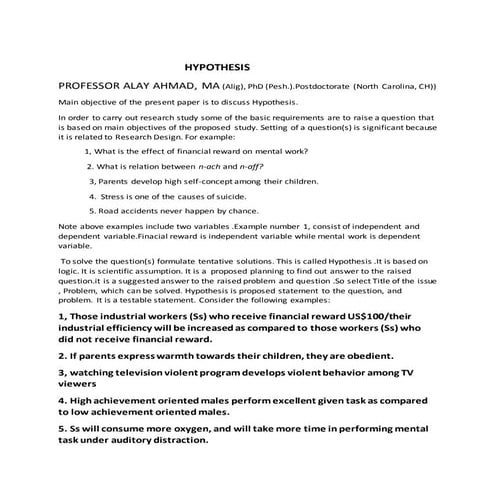 HYPOTHESIS

PROFESSOR ALAY AHMAD, MA (Alig), PhD (Pesh.).Postdoctorate (North Carolina, CH))

Main objective of the present paper is to discuss Hypothesis.

In order to carry out research study some of the basic requirements are to raise a question that is based on main objectives of the proposed study. Setting of a question(s) is significant because it is related to Research Design. For example:

1, What is the effect of financial reward on mental work?

2. What is relation between n-ach and n-aff?

3, Parents develop high self-concept among their children.

4. Stress is one of the causes of suicide.

5. Road accidents never happen by chance.

Note above examples include two variables .Example number 1, consist of independent and dependent variable.Finacial reward is independent variable while mental work is dependent variable.

To solve the question(s) formulate tentative solutions. This is called Hypothesis .It is based on logic. It is scientific assumption. It is a proposed planning to find out answer to the raised question.it is a suggested answer to the raised problem and question .So select Title of the issue , Problem, which can be solved. Hypothesis is proposed statement to the question, and problem. It is a testable statement. Consider the following examples:

1, Those industrial workers (Ss) who receive financial reward US$100/their industrial efficiency will be increased as compared to those workers (Ss) who did not receive financial reward.

2. If parents express warmth towards their children, they are obedient.

3, watching television violent program develops violent behavior among TV viewers

4. High achievement oriented males perform excellent given task as compared to low achievement oriented males.

5. Ss will consume more oxygen, and will take more time in performing mental task under auditory distraction.